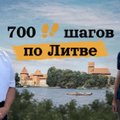 700 шагов

по Литве